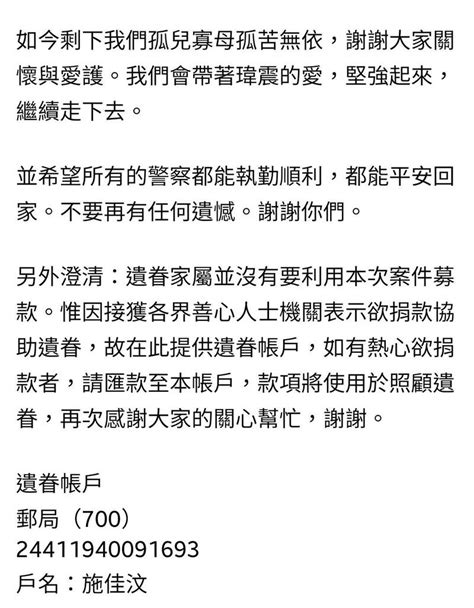 如今剩下我們孤兒寡母孤苦無依，謝謝大家關懷與愛護。我們會帶著瑋震的愛，堅強起來，繼續走下去。

並希望所有的警察都能執勤順利，都能平安回家。不要再有任何遺憾。謝謝你們。

另外澄清：遺眷家屬並沒有要利用本次案件募款。惟因接獲各界善心人士機關表示欲捐款協助遺眷，故在此提供遺眷帳戶，如有熱心欲捐款者，請匯款至本帳戶，款項將使用於照顧遺眷，再次感謝大家的關心幫忙，謝謝。

遺眷帳戶
郵局（700）
24411940091693
戶名：施佳汶